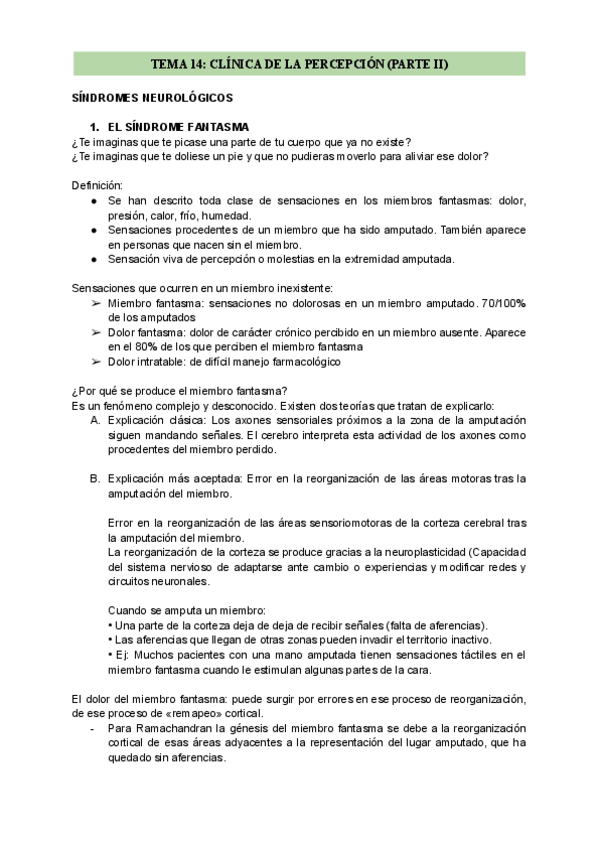 TEMA 14: CLÍNICA DE LA PERCEPCIÓN (PARTE II)

SÍNDROMES NEUROLÓGICOS

1. EL SÍNDROME FANTASMA
¿Te imaginas que te picase una parte de tu cuerpo que ya no existe?
¿Te imaginas que te doliese un pie y que no pudieras moverlo para aliviar ese dolor?

Definición:
● Se han descrito toda clase de sensaciones en los miembros fantasmas: dolor, presión, calor, frío, humedad.
● Sensaciones procedentes de un miembro que ha sido amputado. También aparece en personas que nacen sin el miembro.
● Sensación viva de percepción o molestias en la extremidad amputada.

Sensaciones que ocurren en un miembro inexistente:
➢ Miembro fantasma: sensaciones no dolorosas en un miembro amputado. 70/100% de los amputados
➢ Dolor fantasma: dolor de carácter crónico percibido en un miembro ausente. Aparece en el 80% de los que perciben el miembro fantasma
➢ Dolor intratable: de difícil manejo farmacológico

¿Por qué se produce el miembro fantasma?
Es un fenómeno complejo y desconocido. Existen dos teorías que tratan de explicarlo:
A. Explicación clásica: Los axones sensoriales próximos a la zona de la amputación siguen mandando señales. El cerebro interpreta esta actividad de los axones como procedentes del miembro perdido.

B. Explicación más aceptada: Error en la reorganización de las áreas motoras tras la amputación del miembro.

Error en la reorganización de las áreas sensoriomotoras de la corteza cerebral tras la amputación del miembro.
La reorganización de la corteza se produce gracias a la neuroplasticidad (Capacidad del sistema nervioso de adaptarse ante cambio o experiencias y modificar redes y circuitos neuronales.

Cuando se amputa un miembro:
• Una parte de la corteza deja de deja de recibir señales (falta de aferencias).
• Las aferencias que llegan de otras zonas pueden invadir el territorio inactivo.
• Ej: Muchos pacientes con una mano amputada tienen sensaciones táctiles en el miembro fantasma cuando le estimulan algunas partes de la cara.

El dolor del miembro fantasma: puede surgir por errores en ese proceso de reorganización, de ese proceso de «remapeo» cortical.
- Para Ramachandran la génesis del miembro fantasma se debe a la reorganización cortical de esas áreas adyacentes a la representación del lugar amputado, que ha quedado sin aferencias.